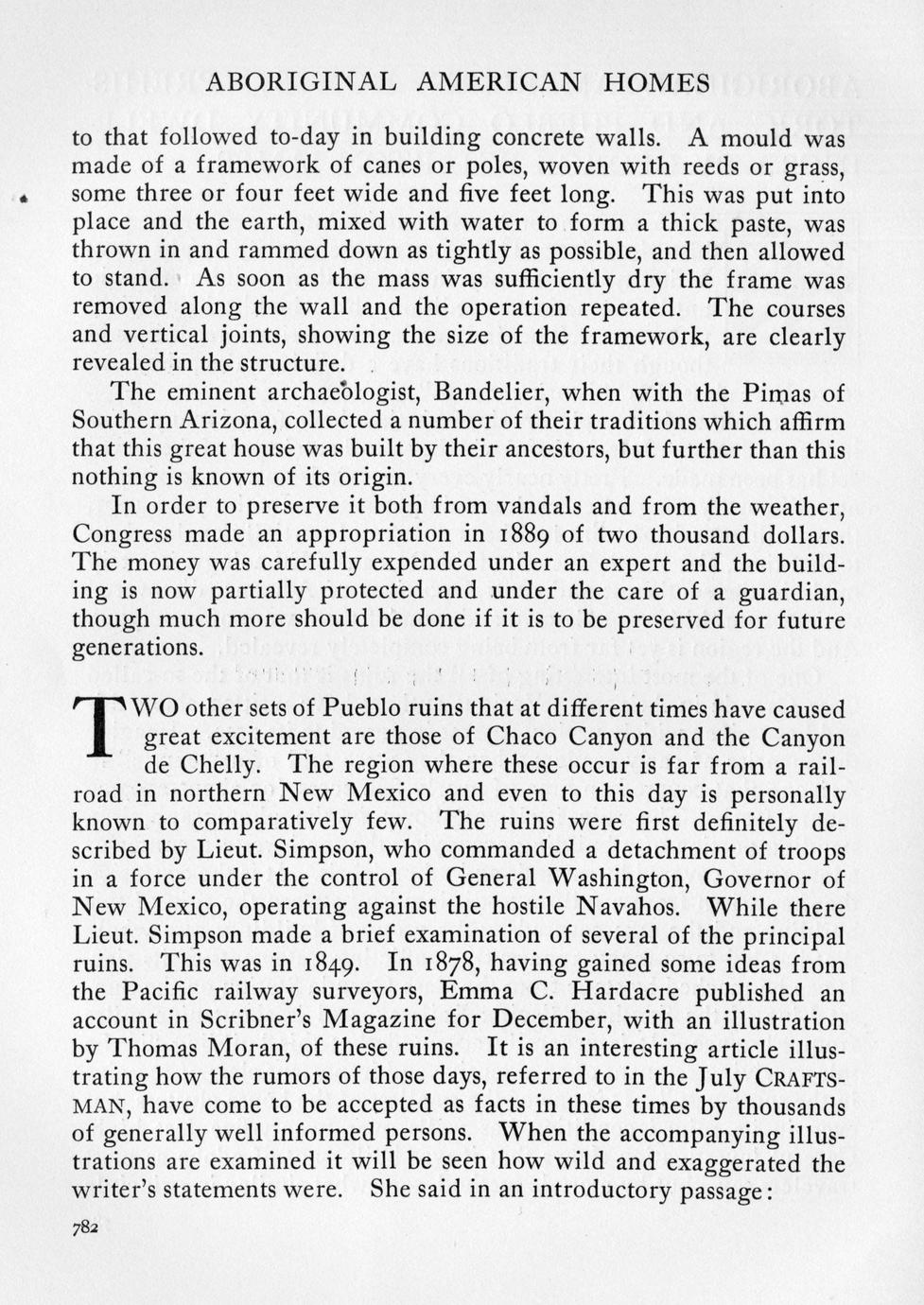 ABORIGINAL AMERICAN HOMES

to that followed to-day in building concrete walls. A mould was made of a framework of canes or poles, woven with reeds or grass, some three or four feet wide and five feet long. This was put into place and the earth, mixed with water to form a thick paste, was thrown in and rammed down as tightly as possible, and then allowed to stand. As soon as the mass was sufficiently dry the frame was removed along the wall and the operation repeated. The courses and vertical joints, showing the size of the framework, are clearly revealed in the structure.

The eminent archaeologist, Bandelier, when with the Pimas of Southern Arizona, collected a number of their traditions which affirm that this great house was built by their ancestors, but further than this nothing is known of its origin.

In order to preserve it both from vandals and from the weather, Congress made an appropriation in 1889 of two thousand dollars. The money was carefully expended under an expert and the building is now partially protected and under the care of a guardian, though much more should be done if it is to be preserved for future generations.

TWO other sets of Pueblo ruins that at different times have caused great excitement are those of Chaco Canyon and the Canyon de Chelly. The region where these occur is far from a railroad in northern New Mexico and even to this day is personally known to comparatively few. The ruins were first definitely described by Lieut. Simpson, who commanded a detachment of troops in a force under the control of General Washington, Governor of New Mexico, operating against the hostile Navahos. While there Lieut. Simpson made a brief examination of several of the principal ruins. This was in 1849. In 1878, having gained some ideas from the Pacific railway surveyors, Emma C. Hardacre published an account in Scribner's Magazine for December, with an illustration by Thomas Moran, of these ruins. It is an interesting article illustrating how the rumors of those days, referred to in the July CRAFTSMAN, have come to be accepted as facts in these times by thousands of generally well informed persons. When the accompanying illustrations are examined it will be seen how wild and exaggerated the writer's statements were. She said in an introductory passage:

782